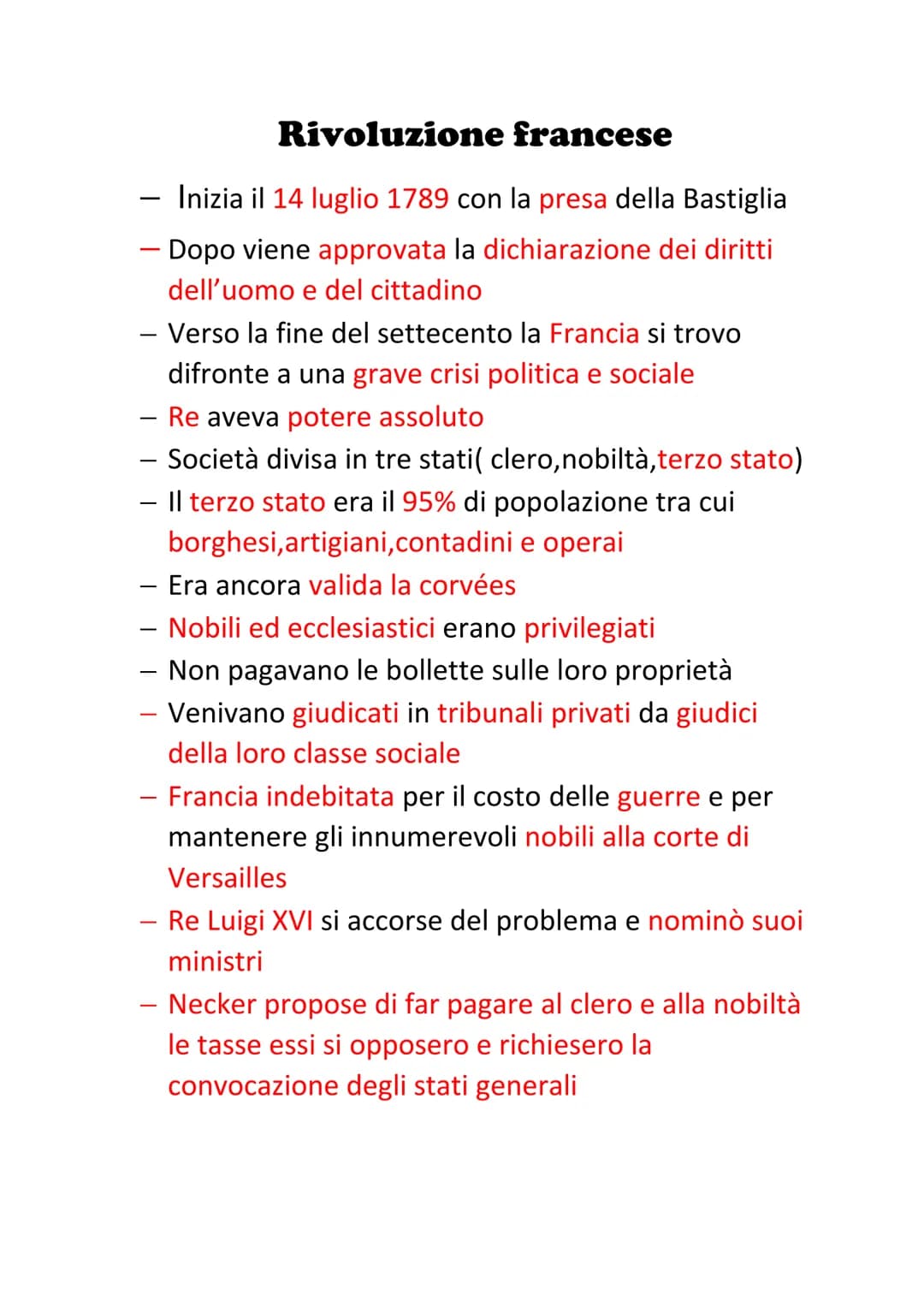 Rivoluzione francese

– Inizia il 14 luglio 1789 con la presa della Bastiglia
– Dopo viene approvata la dichiarazione dei diritti dell'uomo e del cittadino
– Verso la fine del settecento la Francia si trovo difronte a una grave crisi politica e sociale
– Re aveva potere assoluto
– Società divisa in tre stati( clero,nobiltà,terzo stato)
– Il terzo stato era il 95% di popolazione tra cui borghesi,artigiani,contadini e operai
– Era ancora valida la corvées
– Nobili ed ecclesiastici erano privilegiati
– Non pagavano le bollette sulle loro proprietà
– Venivano giudicati in tribunali privati da giudici della loro classe sociale
– Francia indebitata per il costo delle guerre e per mantenere gli innumerevoli nobili alla corte di Versailles
– Re Luigi XVI si accorse del problema e nominò suoi ministri
– Necker propose di far pagare al clero e alla nobiltà le tasse essi si opposero e richiesero la convocazione degli stati generali